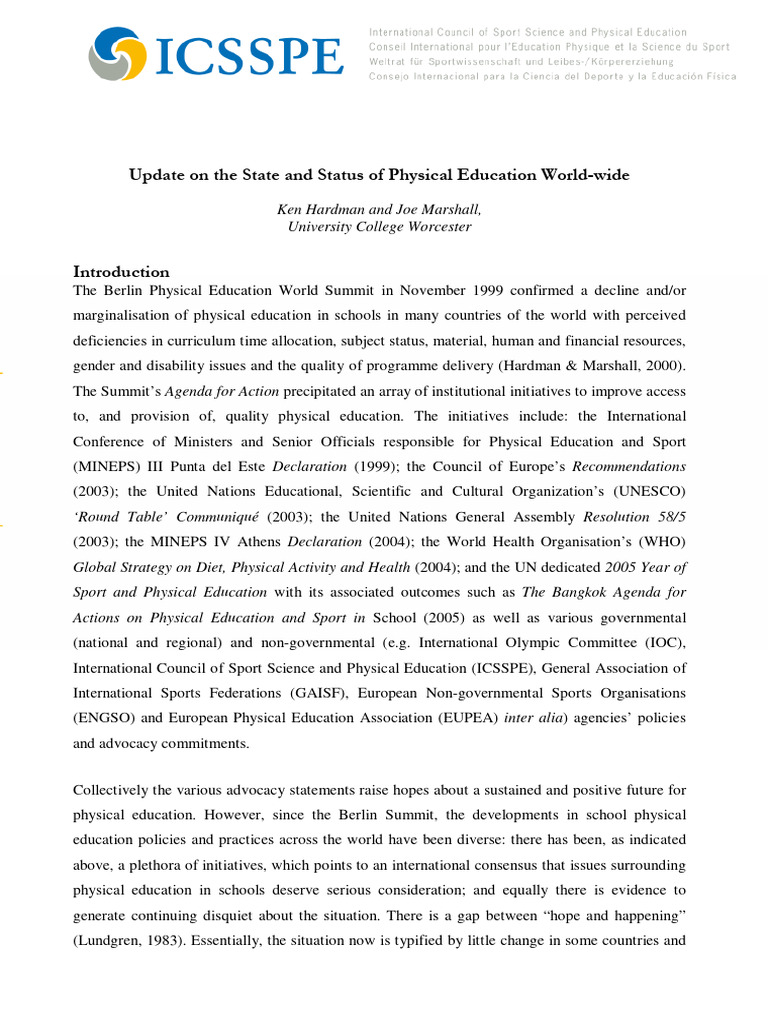 ICSSPE

International Council of Sport Science and Physical Education
Conseil International pour l'Education Physique et la Science du Sport
Weltrat für Sportwissenschaft und Leibes-/Körpererziehung
Consejo Internacional para la Ciencia del Deporte y la Educación Física

Update on the State and Status of Physical Education World-wide

Ken Hardman and Joe Marshall,
University College Worcester

Introduction

The Berlin Physical Education World Summit in November 1999 confirmed a decline and/or marginalisation of physical education in schools in many countries of the world with perceived deficiencies in curriculum time allocation, subject status, material, human and financial resources, gender and disability issues and the quality of programme delivery (Hardman & Marshall, 2000). The Summit's Agenda for Action precipitated an array of institutional initiatives to improve access to, and provision of, quality physical education. The initiatives include: the International Conference of Ministers and Senior Officials responsible for Physical Education and Sport (MINEPS) III Punta del Este Declaration (1999); the Council of Europe's Recommendations (2003); the United Nations Educational, Scientific and Cultural Organization's (UNESCO) 'Round Table' Communiqué (2003); the United Nations General Assembly Resolution 58/5 (2003); the MINEPS IV Athens Declaration (2004); the World Health Organisation's (WHO) Global Strategy on Diet, Physical Activity and Health (2004); and the UN dedicated 2005 Year of Sport and Physical Education with its associated outcomes such as The Bangkok Agenda for Actions on Physical Education and Sport in School (2005) as well as various governmental (national and regional) and non-governmental (e.g. International Olympic Committee (IOC), International Council of Sport Science and Physical Education (ICSSPE), General Association of International Sports Federations (GAISF), European Non-governmental Sports Organisations (ENGSO) and European Physical Education Association (EUPEA) inter alia) agencies' policies and advocacy commitments.

Collectively the various advocacy statements raise hopes about a sustained and positive future for physical education. However, since the Berlin Summit, the developments in school physical education policies and practices across the world have been diverse: there has been, as indicated above, a plethora of initiatives, which points to an international consensus that issues surrounding physical education in schools deserve serious consideration; and equally there is evidence to generate continuing disquiet about the situation. There is a gap between "hope and happening" (Lundgren, 1983). Essentially, the situation now is typified by little change in some countries and